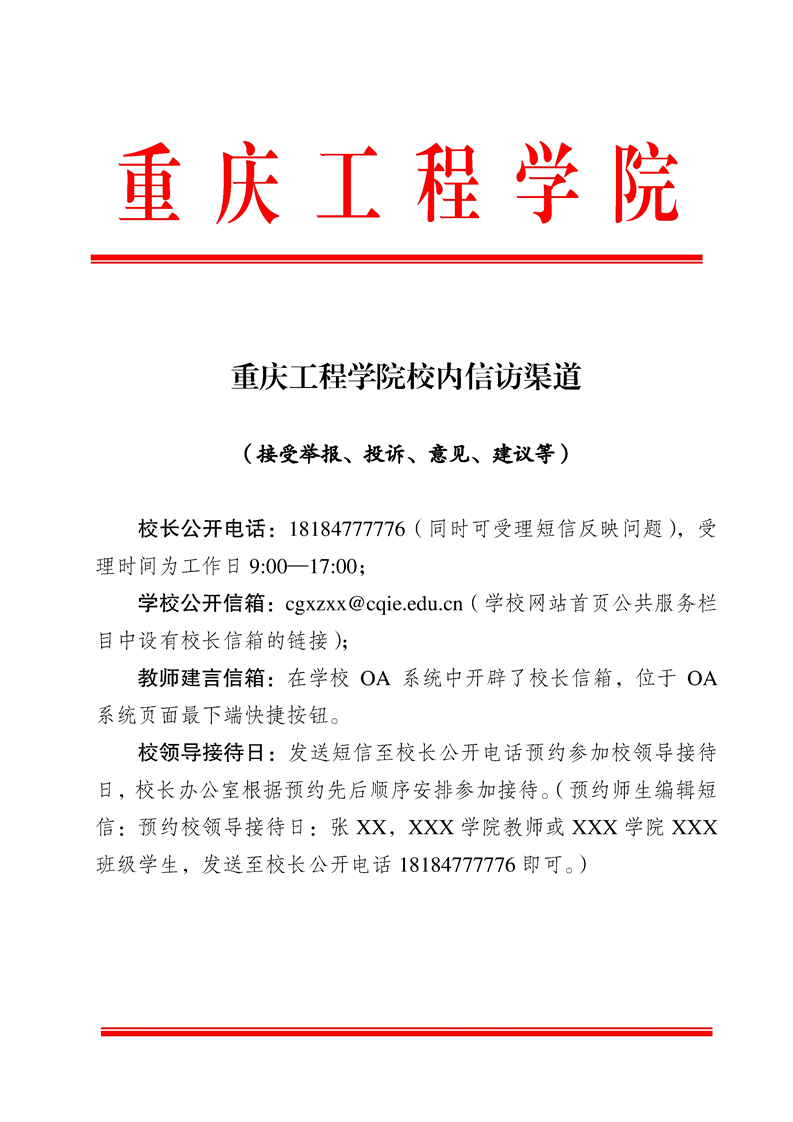 重庆工程学院

重庆工程学院校内信访渠道

（接受举报、投诉、意见、建议等）

校长公开电话：18184777776（同时可受理短信反映问题），受理时间为工作日 9:00—17:00；

学校公开信箱：cgxzxx@cqie.edu.cn（学校网站首页公共服务栏目中设有校长信箱的链接）；

教师建言信箱：在学校 OA 系统中开辟了校长信箱，位于 OA 系统页面最下端快捷按钮。

校领导接待日：发送短信至校长公开电话预约参加校领导接待日，校长办公室根据预约先后顺序安排参加接待。（预约师生编辑短信：预约校领导接待日：张 XX，XXX 学院教师或 XXX 学院 XXX 班级学生，发送至校长公开电话 18184777776 即可。）